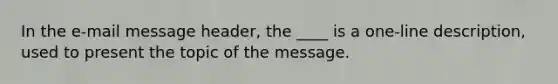 In the e-mail message header, the ____ is a one-line description, used to present the topic of the message.